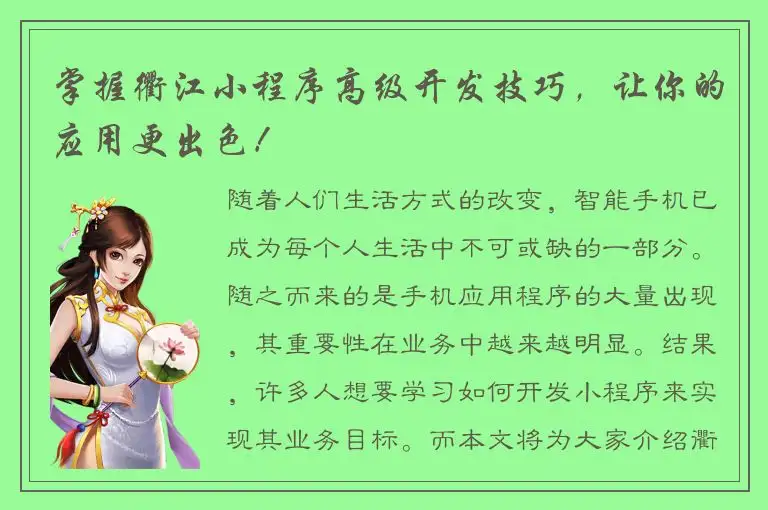 掌握衢江小程序高级开发技巧，让你的应用更出色！

随着人们生活方式的改变，智能手机已成为每个人生活中不可或缺的一部分。随之而来的是手机应用程序的大量出现，其重要性在业务中越来越明显。结果，许多人想要学习如何开发小程序来实现其业务目标。而本文将为大家介绍衢